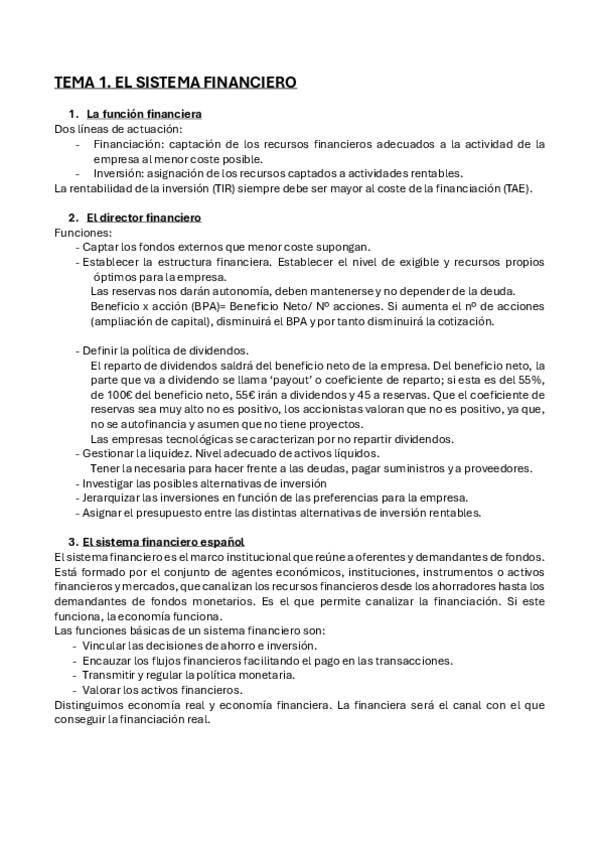 TEMA 1. EL SISTEMA FINANCIERO

1. La función financiera

Dos líneas de actuación:

- Financiación: captación de los recursos financieros adecuados a la actividad de la empresa al menor coste posible.
- Inversión: asignación de los recursos captados a actividades rentables.

La rentabilidad de la inversión (TIR) siempre debe ser mayor al coste de la financiación (TAE).

2. El director financiero

Funciones:

- Captar los fondos externos que menor coste supongan.
- Establecer la estructura financiera. Establecer el nivel de exigible y recursos propios óptimos para la empresa.
Las reservas nos darán autonomía, deben mantenerse y no depender de la deuda.
Beneficio x acción (BPA)= Beneficio Neto/ Nº acciones. Si aumenta el nº de acciones (ampliación de capital), disminuirá el BPA y por tanto disminuirá la cotización.

- Definir la política de dividendos.
El reparto de dividendos saldrá del beneficio neto de la empresa. Del beneficio neto, la parte que va a dividendo se llama 'payout' o coeficiente de reparto; si esta es del 55%, de 100€ del beneficio neto, 55€ irán a dividendos y 45 a reservas. Que el coeficiente de reservas sea muy alto no es positivo, los accionistas valoran que no es positivo, ya que, no se autofinancia y asumen que no tiene proyectos.
Las empresas tecnológicas se caracterizan por no repartir dividendos.
- Gestionar la liquidez. Nivel adecuado de activos líquidos.
Tener la necesaria para hacer frente a las deudas, pagar suministros y a proveedores.
- Investigar las posibles alternativas de inversión
- Jerarquizar las inversiones en función de las preferencias para la empresa.
- Asignar el presupuesto entre las distintas alternativas de inversión rentables.

3. El sistema financiero español

El sistema financiero es el marco institucional que reúne a oferentes y demandantes de fondos. Está formado por el conjunto de agentes económicos, instituciones, instrumentos o activos financieros y mercados, que canalizan los recursos financieros desde los ahorradores hasta los demandantes de fondos monetarios. Es el que permite canalizar la financiación. Si este funciona, la economía funciona.

Las funciones básicas de un sistema financiero son:

- Vincular las decisiones de ahorro e inversión.
- Encauzar los flujos financieros facilitando el pago en las transacciones.
- Transmitir y regular la política monetaria.
- Valorar los activos financieros.

Distinguimos economía real y economía financiera. La financiera será el canal con el que conseguir la financiación real.